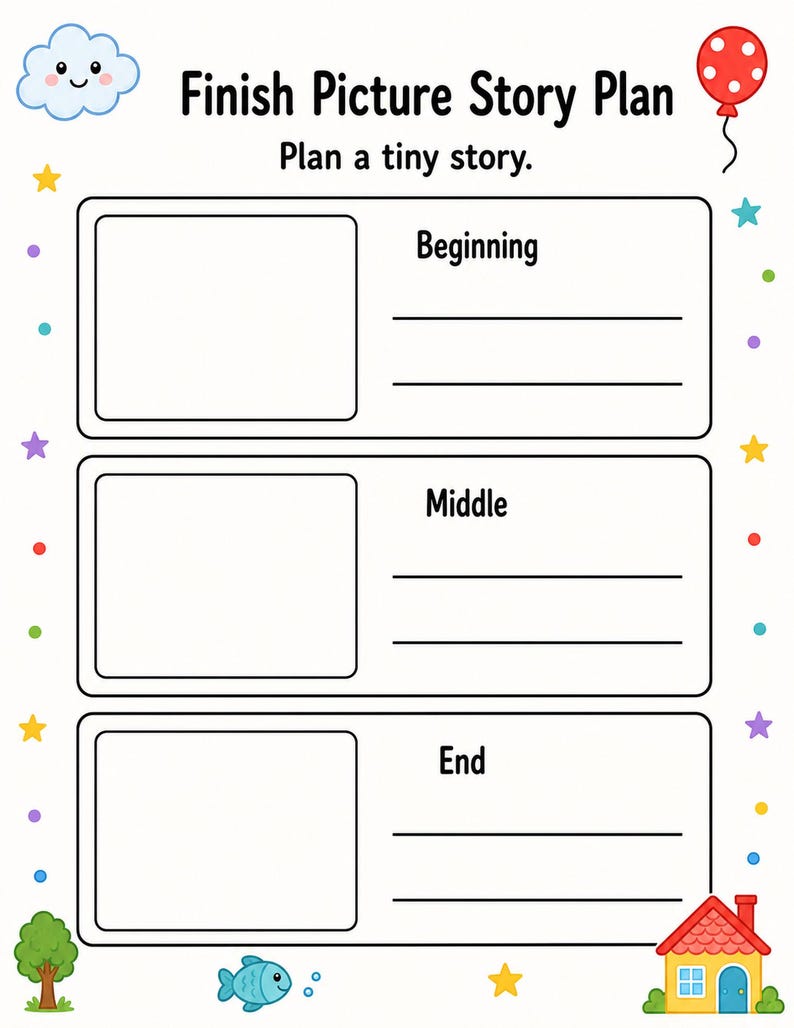 Finish Picture Story Plan

Plan a tiny story.

Beginning

____

____

Middle

____

____

End

____

____